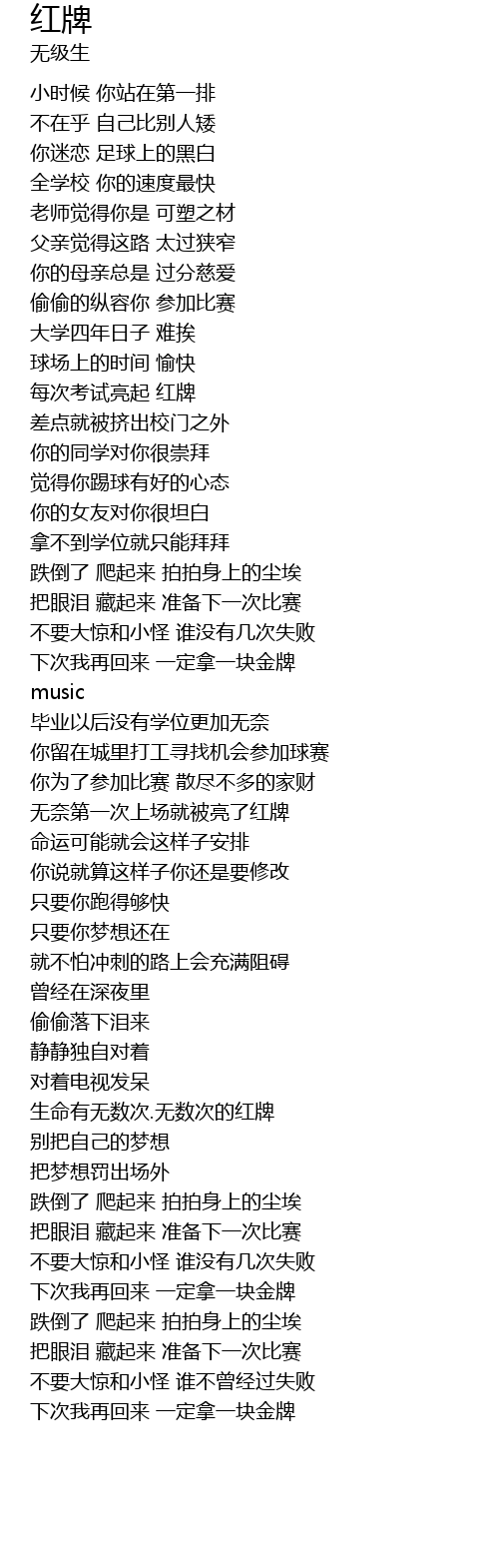 红牌
无级生

小时候 你站在第一排
不在乎 自己比别人矮
你迷恋 足球上的黑白
全学校 你的速度最快
老师觉得你是 可塑之材
父亲觉得这路 太过狭窄
你的母亲总是 过分慈爱
偷偷的纵容你 参加比赛
大学四年日子 难挨
球场上的时间 愉快
每次考试亮起 红牌
差点就被挤出校门之外
你的同学对你很崇拜
觉得你踢球有好的心态
你的女友对你很坦白
拿不到学位就只能拜拜
跌倒了 爬起来 拍拍身上的尘埃
把眼泪 藏起来 准备下一次比赛
不要大惊和小怪 谁没有几次失败
下次我再回来 一定拿一块金牌
music
毕业以后没有学位更加无奈
你留在城里打工寻找机会参加球赛
你为了参加比赛 散尽不多的家财
无奈第一次上场就被亮了红牌
命运可能就会这样子安排
你说就算这样子你还是要修改
只要你跑得够快
只要你梦想还在
就不怕冲刺的路上会充满阻碍
曾经在深夜里
偷偷落下泪来
静静独自对着
对着电视发呆
生命有无数次.无数次的红牌
别把自己的梦想
把梦想罚出场外
跌倒了 爬起来 拍拍身上的尘埃
把眼泪 藏起来 准备下一次比赛
不要大惊和小怪 谁没有几次失败
下次我再回来 一定拿一块金牌
跌倒了 爬起来 拍拍身上的尘埃
把眼泪 藏起来 准备下一次比赛
不要大惊和小怪 谁不曾经过失败
下次我再回来 一定拿一块金牌